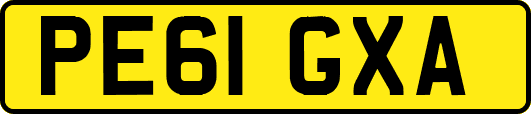 PE61 GXA